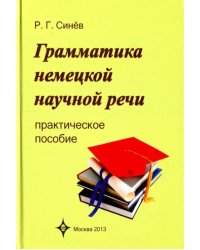 Р. Г. Синёв

Грамматика немецкой научной речи

практическое пособие

Москва 2013